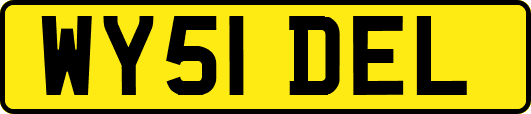 WY51 DEL